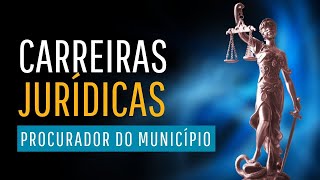 CARREIRAS
JURÍDICAS
PROCURADOR DO MUNICÍPIO